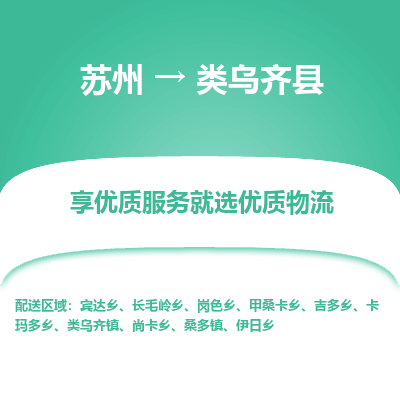 苏州 → 类乌齐县

享优质服务就选优质物流

配送区域：宾达乡、长毛岭乡、岗色乡、甲桑卡乡、吉多乡、卡玛多乡、类乌齐镇、尚卡乡、桑多镇、伊日乡